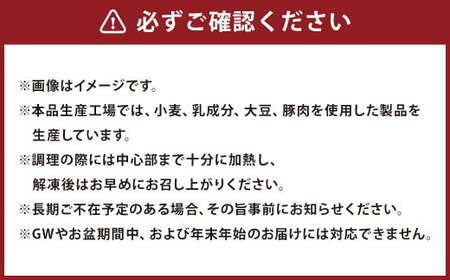 必ずご確認ください

※画像はイメージです。
※本品生産工場では、小麦、乳成分、大豆、豚肉を使用した製品を生産しています。
※調理の際には中心部まで十分に加熱し、解凍後はお早めにお召し上がりください。
※長期ご不在予定のある場合、その旨事前にお知らせください。
※GWやお盆期間中、および年末年始のお届けには対応できません。